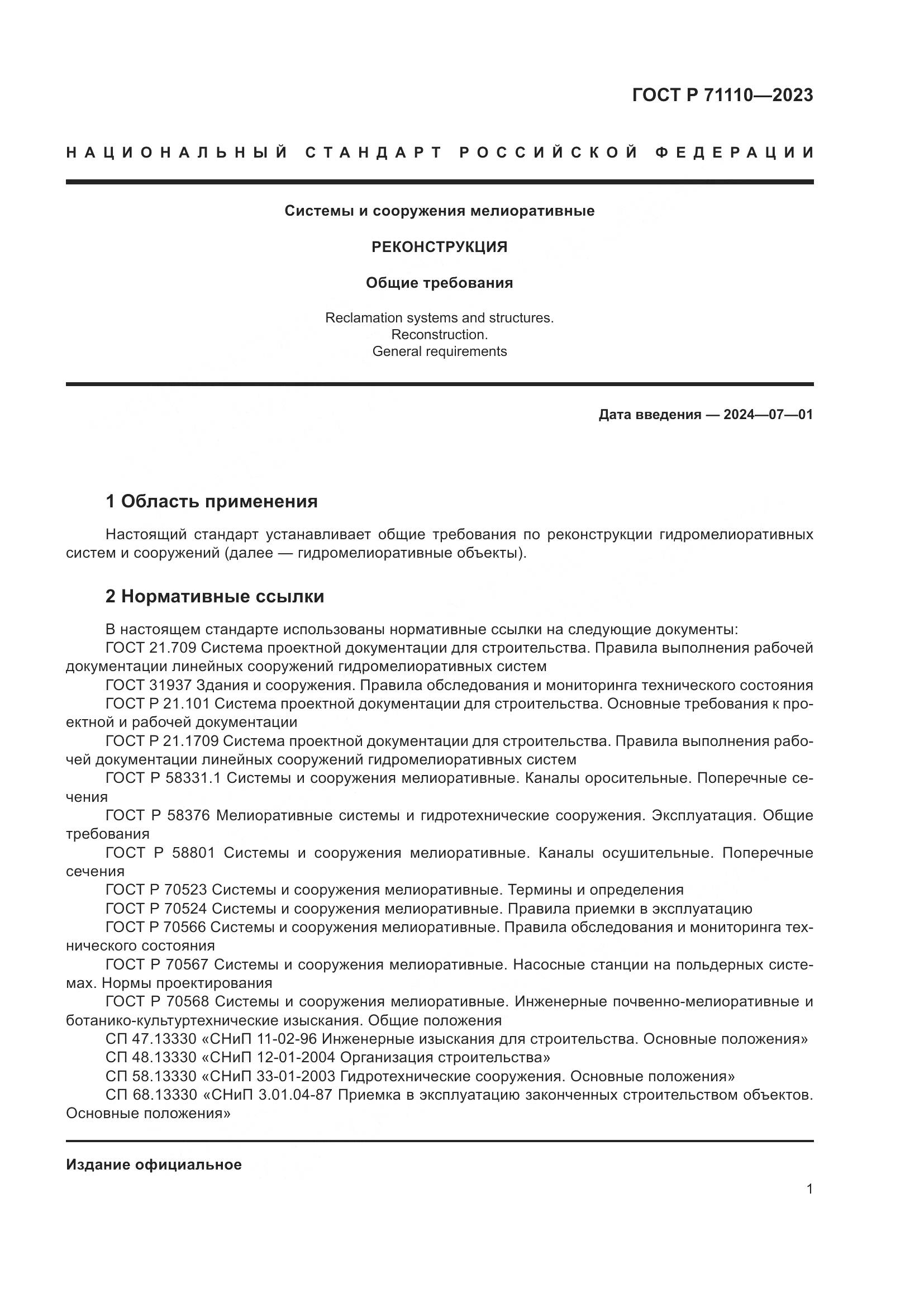 ГОСТ Р 71110—2023

НАЦИОНАЛЬНЫЙ СТАНДАРТ РОССИЙСКОЙ ФЕДЕРАЦИИ

Системы и сооружения мелиоративные

РЕКОНСТРУКЦИЯ

Общие требования

Reclamation systems and structures.
Reconstruction.
General requirements

Дата введения — 2024—07—01

1 Область применения

Настоящий стандарт устанавливает общие требования по реконструкции гидромелиоративных систем и сооружений (далее — гидромелиоративные объекты).

2 Нормативные ссылки

В настоящем стандарте использованы нормативные ссылки на следующие документы:
ГОСТ 21.709 Система проектной документации для строительства. Правила выполнения рабочей документации линейных сооружений гидромелиоративных систем
ГОСТ 31937 Здания и сооружения. Правила обследования и мониторинга технического состояния
ГОСТ Р 21.101 Система проектной документации для строительства. Основные требования к проектной и рабочей документации
ГОСТ Р 21.1709 Система проектной документации для строительства. Правила выполнения рабочей документации линейных сооружений гидромелиоративных систем
ГОСТ Р 58331.1 Системы и сооружения мелиоративные. Каналы оросительные. Поперечные сечения
ГОСТ Р 58376 Мелиоративные системы и гидротехнические сооружения. Эксплуатация. Общие требования
ГОСТ Р 58801 Системы и сооружения мелиоративные. Каналы осушительные. Поперечные сечения
ГОСТ Р 70523 Системы и сооружения мелиоративные. Термины и определения
ГОСТ Р 70524 Системы и сооружения мелиоративные. Правила приемки в эксплуатацию
ГОСТ Р 70566 Системы и сооружения мелиоративные. Правила обследования и мониторинга технического состояния
ГОСТ Р 70567 Системы и сооружения мелиоративные. Насосные станции на польдерных системах. Нормы проектирования
ГОСТ Р 70568 Системы и сооружения мелиоративные. Инженерные почвенно-мелиоративные и ботанико-культуртехнические изыскания. Общие положения
СП 47.13330 «СНиП 11-02-96 Инженерные изыскания для строительства. Основные положения»
СП 48.13330 «СНиП 12-01-2004 Организация строительства»
СП 58.13330 «СНиП 33-01-2003 Гидротехнические сооружения. Основные положения»
СП 68.13330 «СНиП 3.01.04-87 Приемка в эксплуатацию законченных строительством объектов. Основные положения»

Издание официальное

1